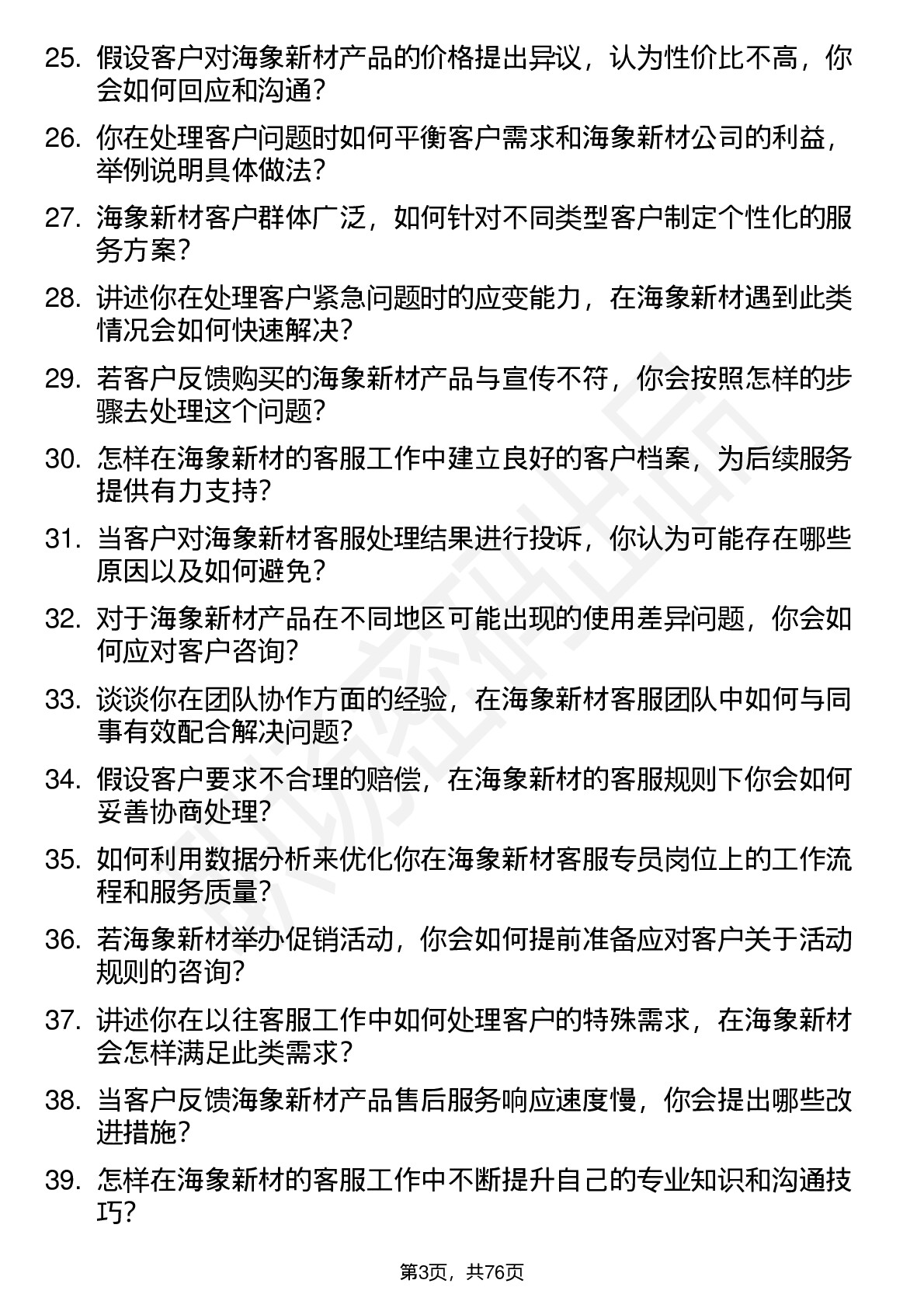 25. 假设客户对海象新材产品的价格提出异议，认为性价比不高，你会如何回应和沟通？

26. 你在处理客户问题时如何平衡客户需求和海象新材公司的利益，举例说明具体做法？

27. 海象新材客户群体广泛，如何针对不同类型客户制定个性化的服务方案？

28. 讲述你在处理客户紧急问题时的应变能力，在海象新材遇到此类情况会如何快速解决？

29. 若客户反馈购买的海象新材产品与宣传不符，你会按照怎样的步骤去处理这个问题？

30. 怎样在海象新材的客服工作中建立良好的客户档案，为后续服务提供有力支持？

31. 当客户对海象新材客服处理结果进行投诉，你认为可能存在哪些原因以及如何避免？

32. 对于海象新材产品在不同地区可能出现的使用差异问题，你会如何应对客户咨询？

33. 谈谈你在团队协作方面的经验，在海象新材客服团队中如何与同事有效配合解决问题？

34. 假设客户要求不合理的赔偿，在海象新材的客服规则下你会如何妥善协商处理？

35. 如何利用数据分析来优化你在海象新材客服专员岗位上的工作流程和服务质量？

36. 若海象新材举办促销活动，你会如何提前准备应对客户关于活动规则的咨询？

37. 讲述你在以往客服工作中如何处理客户的特殊需求，在海象新材会怎样满足此类需求？

38. 当客户反馈海象新材产品售后服务响应速度慢，你会提出哪些改进措施？

39. 怎样在海象新材的客服工作中不断提升自己的专业知识和沟通技巧？

第3页，共76页